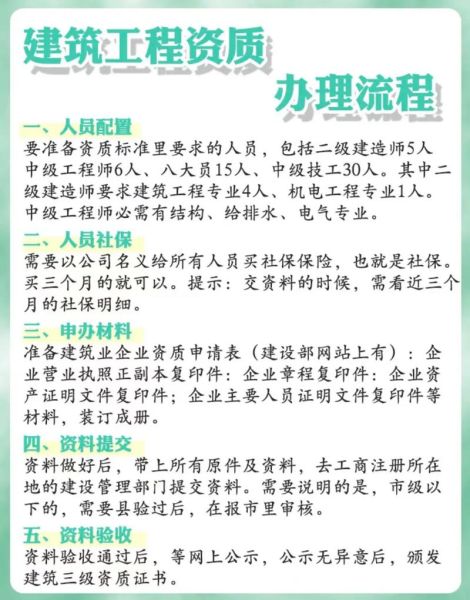 建筑工程资质
办理流程

一、人员配置
要准备资质标准里要求的人员，包括二级建造师5人中级工程师6人、八大员15人、中级技工30人。其中二级建造师要求建筑工程专业4人、机电工程专业1人。中级工程师必需有结构、给排水、电气专业。

二、人员社保
需要以公司名义给所有人员买社保保险，也就是社保。买三个月的就可以。提示：交资料的时候，需看近三个月的社保明细。

三、申办材料
准备建筑业企业资质申请表（建设部网站上有）：企业营业执照正副本复印件：企业章程复印件：企业资产证明文件复印件；企业主要人员证明文件复印件等材料，装订成册。

四、资料提交
资料做好后，带上所有原件及资料，去工商注册所在地的建设管理部门提交资料。需要说明的是，市级以下的，需要县验过后，在报市里审核。

五、资料验收
资料验收通过后，等网上公示，公示无异意后，颁发建筑三级资质证书。